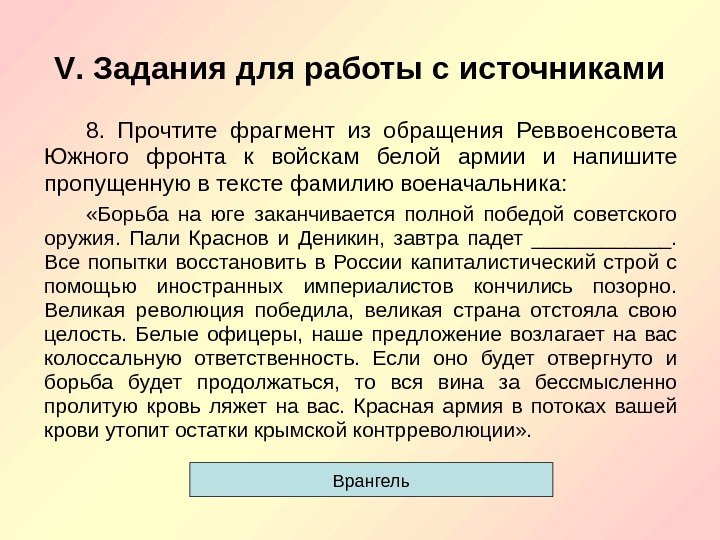 V. Задания для работы с источниками

8. Прочтите фрагмент из обращения Реввоенсовета Южного фронта к войскам белой армии и напишите пропущенную в тексте фамилию военачальника:

«Борьба на юге заканчивается полной победой советского оружия. Пали Краснов и Деникин, завтра падет ____________. Все попытки восстановить в России капиталистический строй с помощью иностранных империалистов кончились позорно. Великая революция победила, великая страна отстояла свою целость. Белые офицеры, наше предложение возлагает на вас колоссальную ответственность. Если оно будет отвергнуто и борьба будет продолжаться, то вся вина за бессмысленно пролитую кровь ляжет на вас. Красная армия в потоках вашей крови утопит остатки крымской контрреволюции».

Врангель